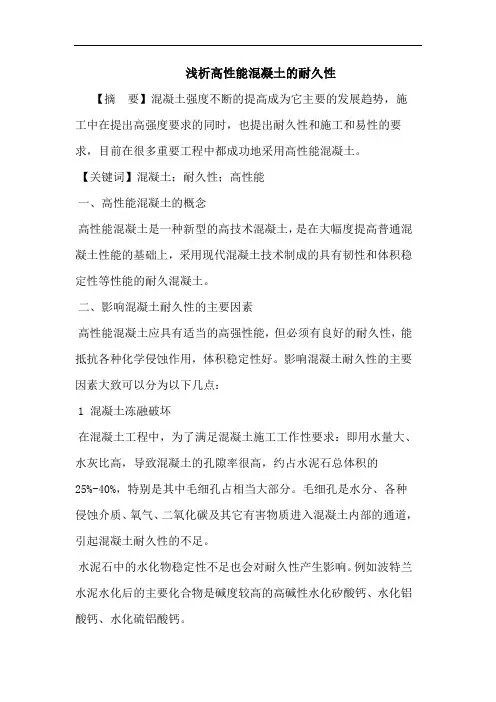 浅析高性能混凝土的耐久性

【摘　要】混凝土强度不断的提高成为它主要的发展趋势，施工中在提出高强度要求的同时，也提出耐久性和施工和易性的要求，目前在很多重要工程中都成功地采用高性能混凝土。

【关键词】混凝土；耐久性；高性能

一、高性能混凝土的概念

高性能混凝土是一种新型的高技术混凝土，是在大幅度提高普通混凝土性能的基础上，采用现代混凝土技术制成的具有韧性和体积稳定性等性能的耐久混凝土。

二、影响混凝土耐久性的主要因素

高性能混凝土应具有适当的高强性能，但必须有良好的耐久性，能抵抗各种化学侵蚀作用，体积稳定性好。影响混凝土耐久性的主要因素大致可以分为以下几点：

1 混凝土冻融破坏

在混凝土工程中，为了满足混凝土施工工作性要求：即用水量大、水灰比高，导致混凝土的孔隙率很高，约占水泥石总体积的25%-40%，特别是其中毛细孔占相当大部分。毛细孔是水分、各种侵蚀介质、氧气、二氧化碳及其它有害物质进入混凝土内部的通道，引起混凝土耐久性的不足。

水泥石中的水化物稳定性不足也会对耐久性产生影响。例如波特兰水泥水化后的主要化合物是碱度较高的高碱性水化矽酸钙、水化铝酸钙、水化硫铝酸钙。